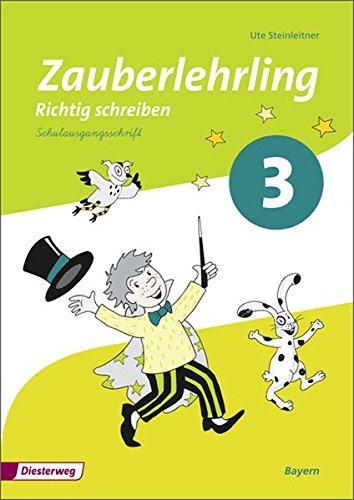 Ute Steinleitner

Zauberlehrling
Richtig schreiben
Schulausgangsschrift

3

Diesterweg

Bayern